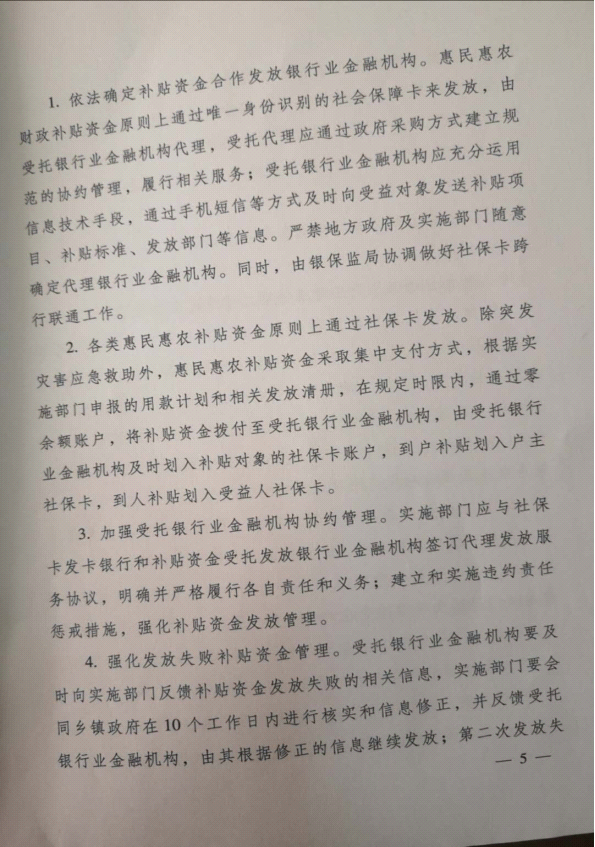 1. 依法确定补贴资金合作发放银行业金融机构。惠民惠农财政补贴资金原则上通过唯一身份识别的社会保障卡来发放，由受托银行业金融机构代理，受托代理应通过政府采购方式建立规范的协约管理，履行相关服务；受托银行业金融机构应充分运用信息技术手段，通过手机短信等方式及时向受益对象发送补贴项目、补贴标准、发放部门等信息。严禁地方政府及实施部门随意确定代理银行业金融机构。同时，由银保监局协调做好社保卡跨行联通工作。

2. 各类惠民惠农补贴资金原则上通过社保卡发放。除突发灾害应急救助外，惠民惠农补贴资金采取集中支付方式，根据实施部门申报的用款计划和相关发放清册，在规定时限内，通过零余额账户，将补贴资金拨付至受托银行业金融机构，由受托银行业金融机构及时划入补贴对象的社保卡账户，到户补贴划入户主社保卡，到人补贴划入受益人社保卡。

3. 加强受托银行业金融机构协约管理。实施部门应与社保卡发卡银行和补贴资金受托发放银行业金融机构签订代理发放服务协议，明确并严格履行各自责任和义务；建立和实施违约责任惩戒措施，强化补贴资金发放管理。

4. 强化发放失败补贴资金管理。受托银行业金融机构要及时向实施部门反馈补贴资金发放失败的相关信息，实施部门要会同乡镇政府在10个工作日内进行核实和信息修正，并反馈受托银行业金融机构，由其根据修正的信息继续发放；第二次发放失

— 5 —